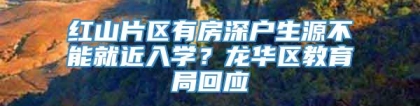 红山片区有房深户生源不能就近入学？龙华区教育局回应